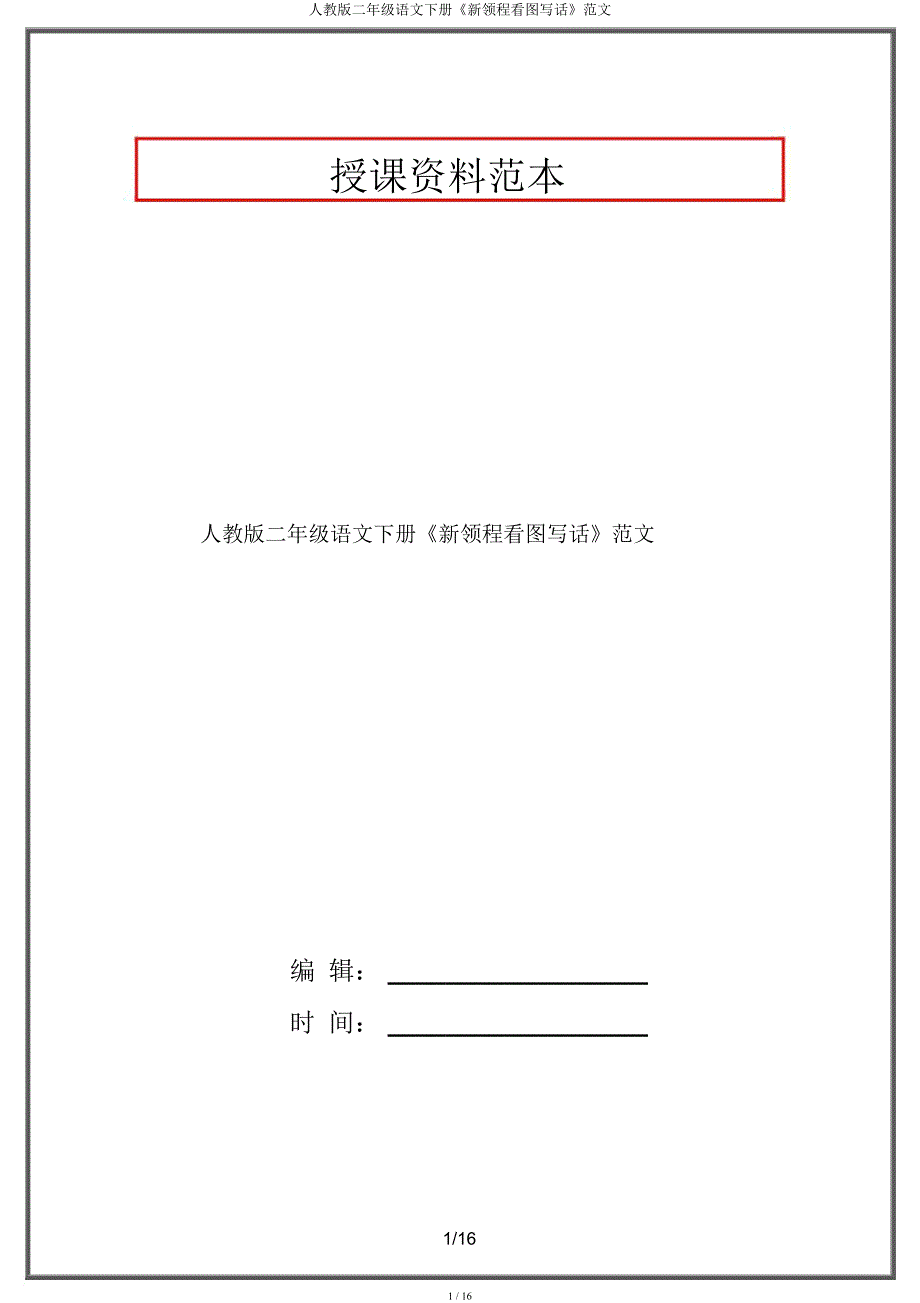 人教版二年级语文下册《新领程看图写话》范文

授课资料范本

人教版二年级语文下册《新领程看图写话》范文

编 辑：____

时 间：____

1/16

1 / 16